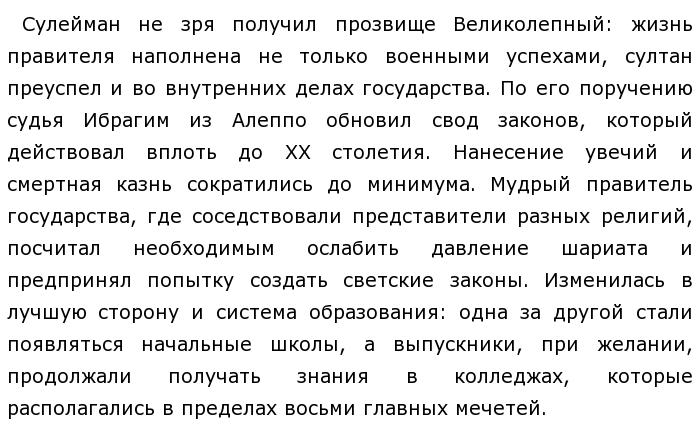 Сулейман не зря получил прозвище Великолепный: жизнь правителя наполнена не только военными успехами, султан преуспел и во внутренних делах государства. По его поручению судья Ибрагим из Алеппо обновил свод законов, который действовал вплоть до XX столетия. Нанесение увечий и смертная казнь сократились до минимума. Мудрый правитель государства, где соседствовали представители разных религий, посчитал необходимым ослабить давление шариата и предпринял попытку создать светские законы. Изменилась в лучшую сторону и система образования: одна за другой стали появляться начальные школы, а выпускники, при желании, продолжали получать знания в колледжах, которые располагались в пределах восьми главных мечетей.